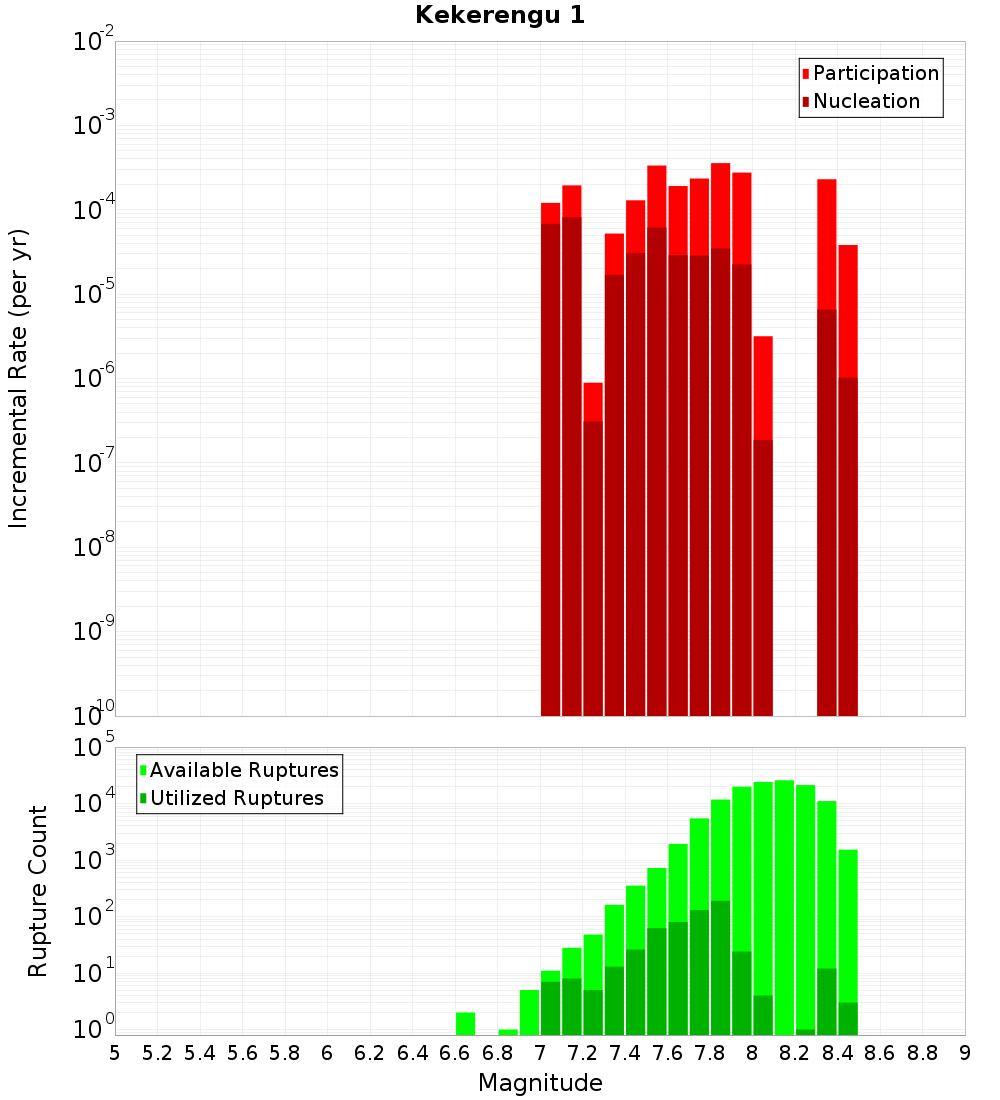 Kekerengu 1

Participation
Nucleation

Incremental Rate (per yr)

$10^{-2}$
$10^{-3}$
$10^{-4}$
$10^{-5}$
$10^{-6}$
$10^{-7}$
$10^{-8}$
$10^{-9}$
$10^{-10}$

Available Ruptures
Utilized Ruptures

Rupture Count

$10^{5}$
$10^{4}$
$10^{3}$
$10^{2}$
$10^{1}$
$10^{0}$

5 5.2 5.4 5.6 5.8 6 6.2 6.4 6.6 6.8 7 7.2 7.4 7.6 7.8 8 8.2 8.4 8.6 8.8 9

Magnitude